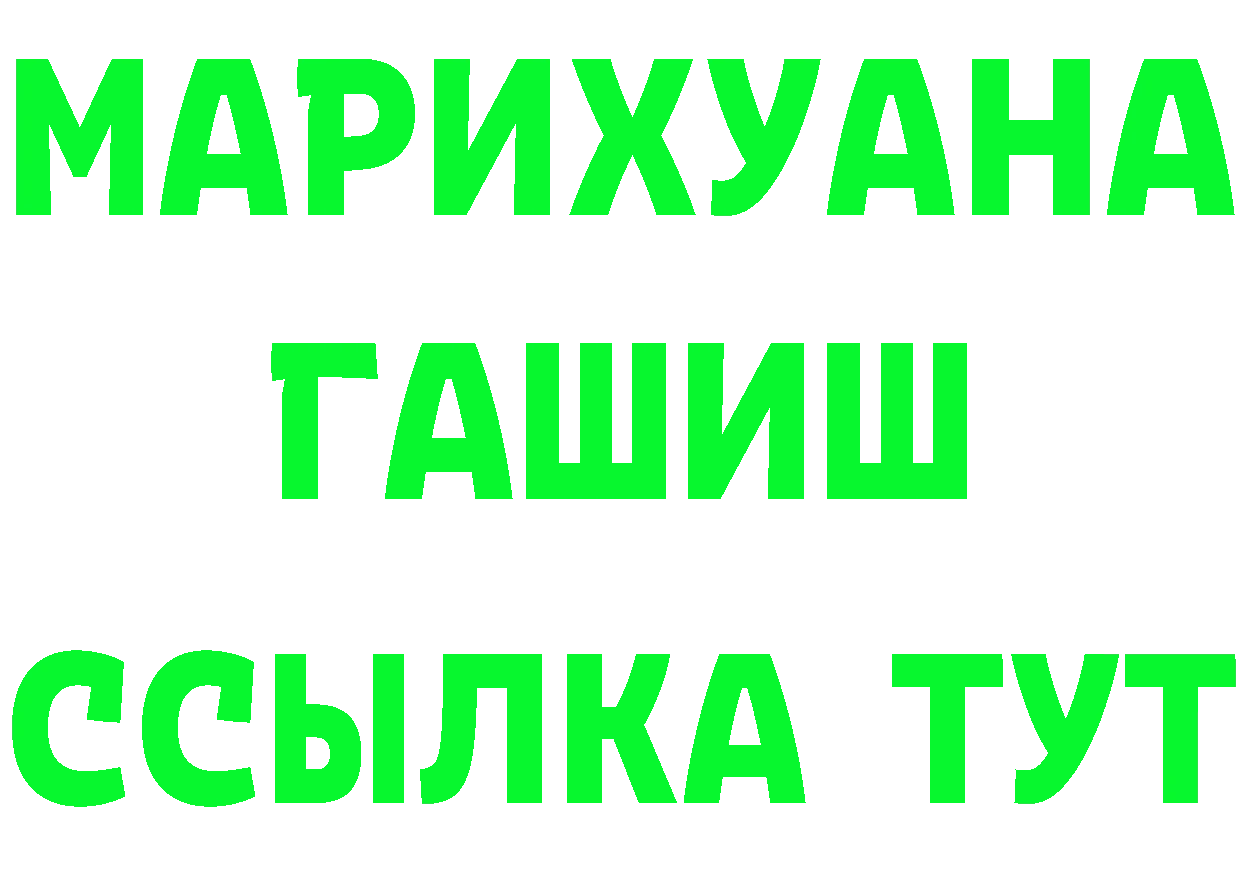 МАРИХУАНА
ГАШИШ
ССЫЛКА ТУТ